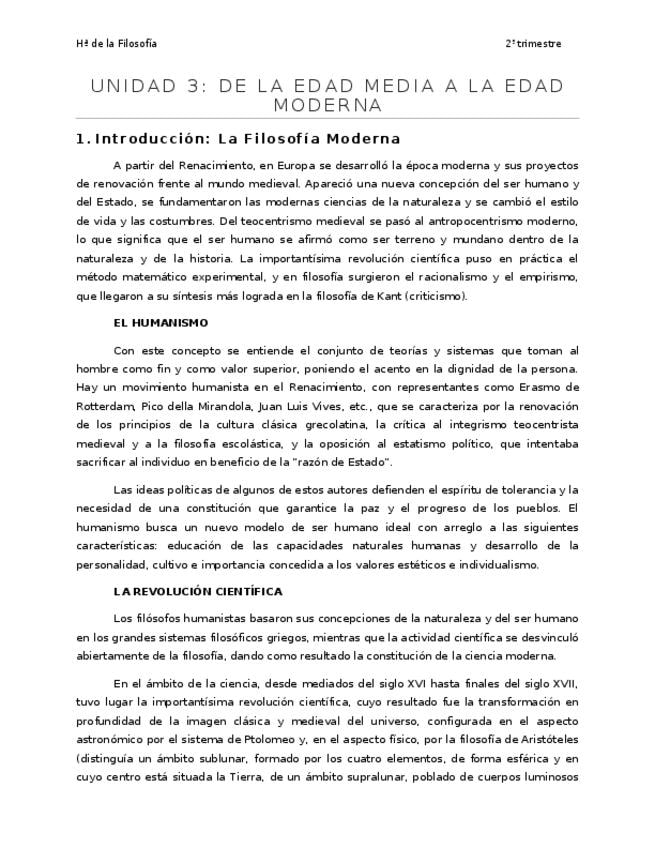 Hª de la Filosofía

2º trimestre

UNIDAD 3: DE LA EDAD MEDIA A LA EDAD MODERNA

1. Introducción: La Filosofía Moderna

A partir del Renacimiento, en Europa se desarrolló la época moderna y sus proyectos de renovación frente al mundo medieval. Apareció una nueva concepción del ser humano y del Estado, se fundamentaron las modernas ciencias de la naturaleza y se cambió el estilo de vida y las costumbres. Del teocentrismo medieval se pasó al antropocentrismo moderno, lo que significa que el ser humano se afirmó como ser terreno y mundano dentro de la naturaleza y de la historia. La importantísima revolución científica puso en práctica el método matemático experimental, y en filosofía surgieron el racionalismo y el empirismo, que llegaron a su síntesis más lograda en la filosofía de Kant (criticismo).

EL HUMANISMO

Con este concepto se entiende el conjunto de teorías y sistemas que toman al hombre como fin y como valor superior, poniendo el acento en la dignidad de la persona. Hay un movimiento humanista en el Renacimiento, con representantes como Erasmo de Rotterdam, Pico della Mirandola, Juan Luis Vives, etc., que se caracteriza por la renovación de los principios de la cultura clásica grecolatina, la crítica al integrismo teocentrista medieval y a la filosofía escolástica, y la oposición al estatismo político, que intentaba sacrificar al individuo en beneficio de la "razón de Estado".

Las ideas políticas de algunos de estos autores defienden el espíritu de tolerancia y la necesidad de una constitución que garantice la paz y el progreso de los pueblos. El humanismo busca un nuevo modelo de ser humano ideal con arreglo a las siguientes características: educación de las capacidades naturales humanas y desarrollo de la personalidad, cultivo e importancia concedida a los valores estéticos e individualismo.

LA REVOLUCIÓN CIENTÍFICA

Los filósofos humanistas basaron sus concepciones de la naturaleza y del ser humano en los grandes sistemas filosóficos griegos, mientras que la actividad científica se desvinculó abiertamente de la filosofía, dando como resultado la constitución de la ciencia moderna.

En el ámbito de la ciencia, desde mediados del siglo XVI hasta finales del siglo XVII, tuvo lugar la importantísima revolución científica, cuyo resultado fue la transformación en profundidad de la imagen clásica y medieval del universo, configurada en el aspecto astronómico por el sistema de Ptolomeo y, en el aspecto físico, por la filosofía de Aristóteles (distinguía un ámbito sublunar, formado por los cuatro elementos, de forma esférica y en cuyo centro está situada la Tierra, de un ámbito supralunar, poblado de cuerpos luminosos